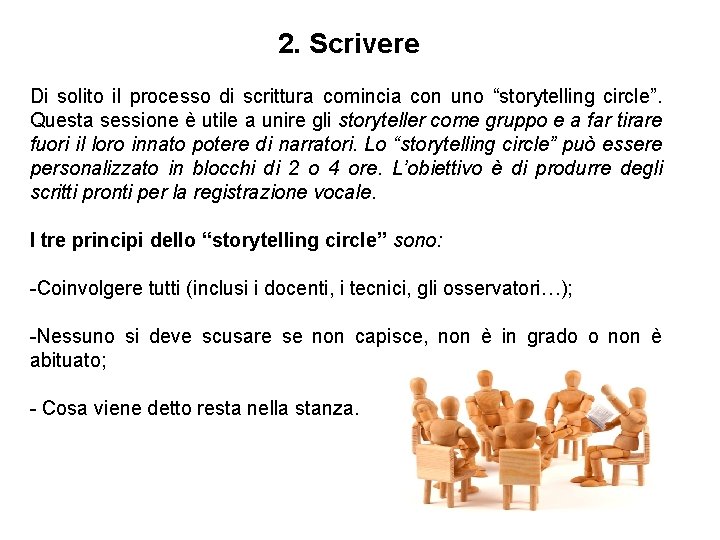 2. Scrivere

Di solito il processo di scrittura comincia con uno “storytelling circle”. Questa sessione è utile a unire gli storyteller come gruppo e a far tirare fuori il loro innato potere di narratori. Lo “storytelling circle” può essere personalizzato in blocchi di 2 o 4 ore. L’obiettivo è di produrre degli scritti pronti per la registrazione vocale.

I tre principi dello “storytelling circle” sono:

-Coinvolgere tutti (inclusi i docenti, i tecnici, gli osservatori…);

-Nessuno si deve scusare se non capisce, non è in grado o non è abituato;

- Cosa viene detto resta nella stanza.